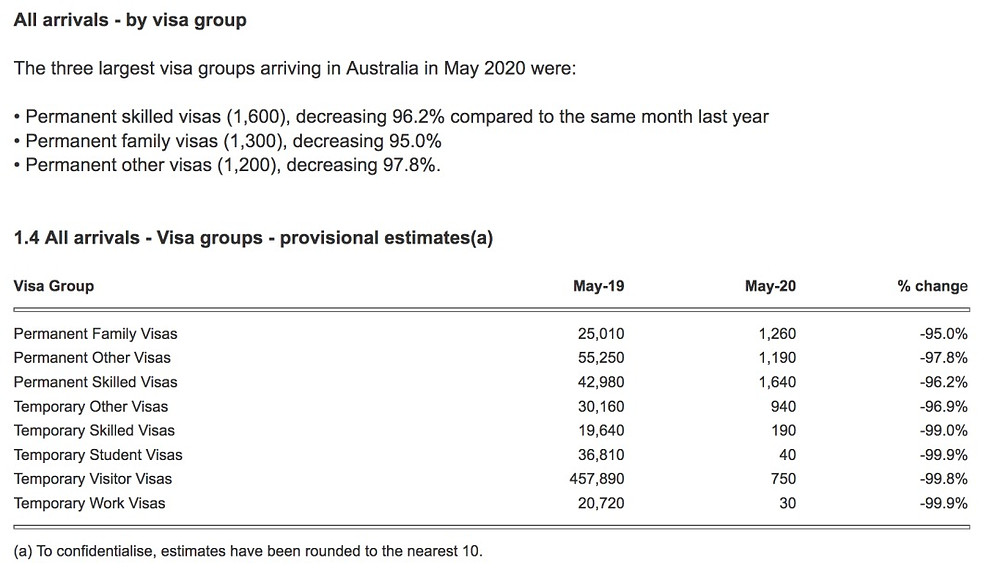 All arrivals - by visa group

The three largest visa groups arriving in Australia in May 2020 were:

• Permanent skilled visas (1,600), decreasing 96.2% compared to the same month last year
• Permanent family visas (1,300), decreasing 95.0%
• Permanent other visas (1,200), decreasing 97.8%.

1.4 All arrivals - Visa groups - provisional estimates(a)

| Visa Group | May-19 | May-20 | % change |
|---|---|---|---|
| Permanent Family Visas | 25,010 | 1,260 | -95.0% |
| Permanent Other Visas | 55,250 | 1,190 | -97.8% |
| Permanent Skilled Visas | 42,980 | 1,640 | -96.2% |
| Temporary Other Visas | 30,160 | 940 | -96.9% |
| Temporary Skilled Visas | 19,640 | 190 | -99.0% |
| Temporary Student Visas | 36,810 | 40 | -99.9% |
| Temporary Visitor Visas | 457,890 | 750 | -99.8% |
| Temporary Work Visas | 20,720 | 30 | -99.9% |

(a) To confidentialise, estimates have been rounded to the nearest 10.